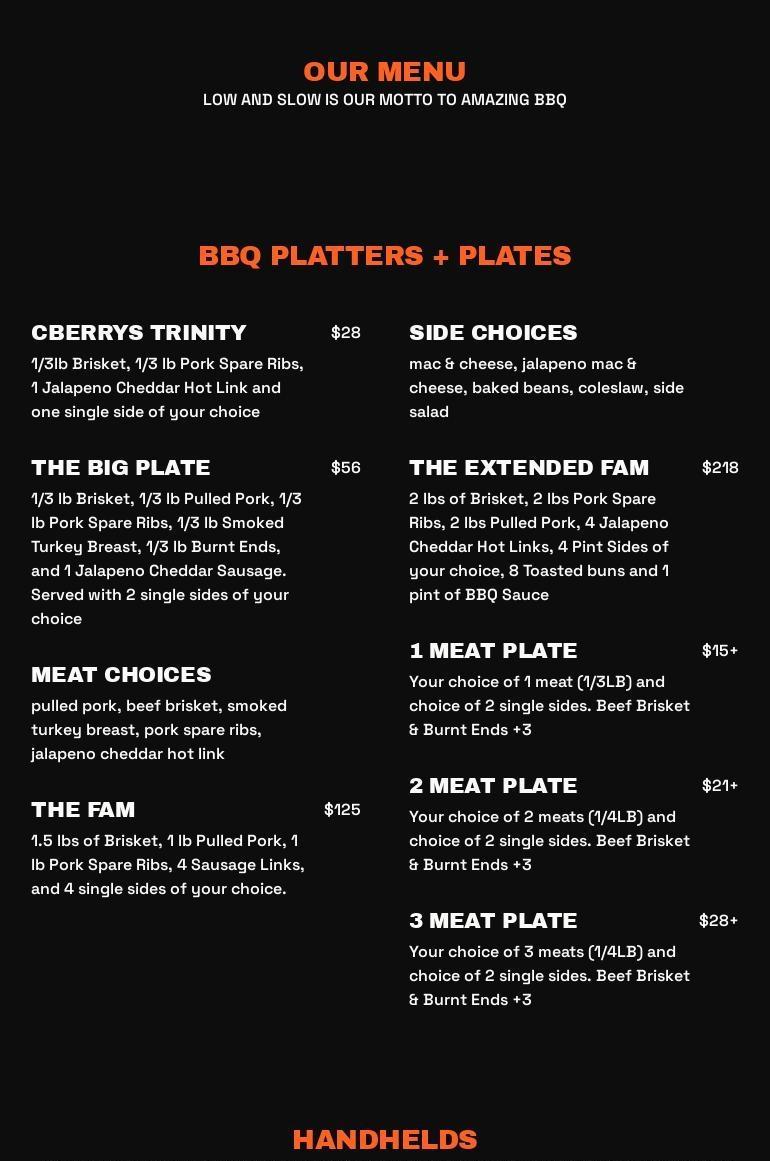 OUR MENU
LOW AND SLOW IS OUR MOTTO TO AMAZING BBQ

BBQ PLATTERS + PLATES

CBERRYS TRINITY
$28
1/3lb Brisket, 1/3 lb Pork Spare Ribs, 1 Jalapeno Cheddar Hot Link and one single side of your choice

THE BIG PLATE
$56
1/3 lb Brisket, 1/3 lb Pulled Pork, 1/3 lb Pork Spare Ribs, 1/3 lb Smoked Turkey Breast, 1/3 lb Burnt Ends, and 1 Jalapeno Cheddar Sausage. Served with 2 single sides of your choice

MEAT CHOICES
pulled pork, beef brisket, smoked turkey breast, pork spare ribs, jalapeno cheddar hot link

THE FAM
$125
1.5 lbs of Brisket, 1 lb Pulled Pork, 1 lb Pork Spare Ribs, 4 Sausage Links, and 4 single sides of your choice.

SIDE CHOICES
mac & cheese, jalapeno mac & cheese, baked beans, coleslaw, side salad

THE EXTENDED FAM
$218
2 lbs of Brisket, 2 lbs Pork Spare Ribs, 2 lbs Pulled Pork, 4 Jalapeno Cheddar Hot Links, 4 Pint Sides of your choice, 8 Toasted buns and 1 pint of BBQ Sauce

1 MEAT PLATE
$15+
Your choice of 1 meat (1/3LB) and choice of 2 single sides. Beef Brisket & Burnt Ends +3

2 MEAT PLATE
$21+
Your choice of 2 meats (1/4LB) and choice of 2 single sides. Beef Brisket & Burnt Ends +3

3 MEAT PLATE
$28+
Your choice of 3 meats (1/4LB) and choice of 2 single sides. Beef Brisket & Burnt Ends +3

HANDHELDS